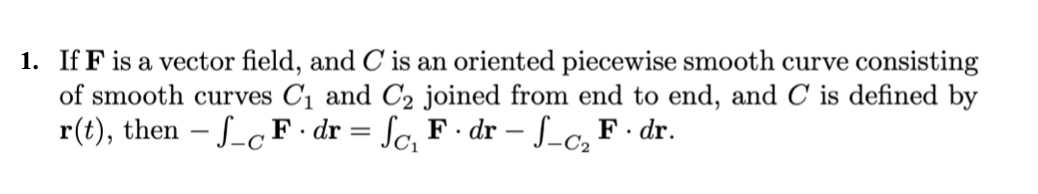 1. If $\mathbf{F}$ is a vector field, and $C$ is an oriented piecewise smooth curve consisting of smooth curves $C_1$ and $C_2$ joined from end to end, and $C$ is defined by $\mathbf{r}(t)$, then $-\int_{-C} \mathbf{F} \cdot d\mathbf{r} = \int_{C_1} \mathbf{F} \cdot d\mathbf{r} - \int_{-C_2} \mathbf{F} \cdot d\mathbf{r}$.